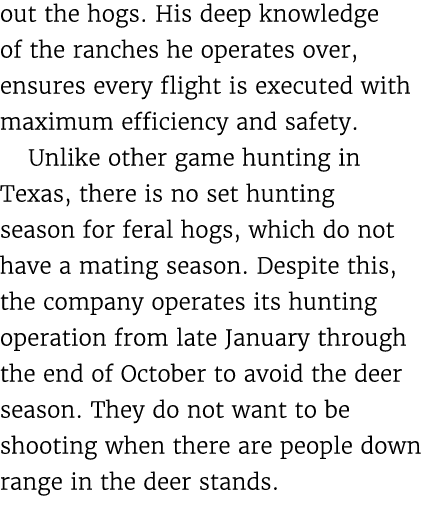 out the hogs. His deep knowledge of the ranches he operates over, ensures every flight is executed with maximum efficiency and safety.

Unlike other game hunting in Texas, there is no set hunting season for feral hogs, which do not have a mating season. Despite this, the company operates its hunting operation from late January through the end of October to avoid the deer season. They do not want to be shooting when there are people down range in the deer stands.